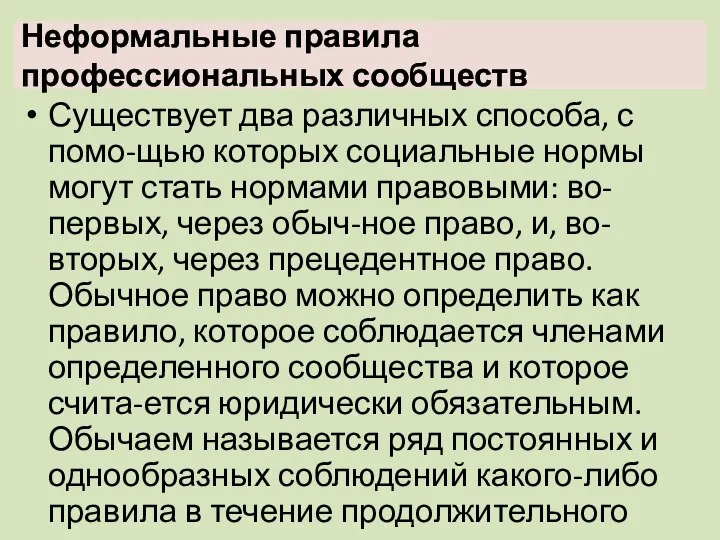 Неформальные правила профессиональных сообществ

• Существует два различных способа, с помо-щью которых социальные нормы могут стать нормами правовыми: во-первых, через обыч-ное право, и, во-вторых, через прецедентное право. Обычное право можно определить как правило, которое соблюдается членами определенного сообщества и которое счита-ется юридически обязательным. Обычаем называется ряд постоянных и однообразных соблюдений какого-либо правила в течение продолжительного